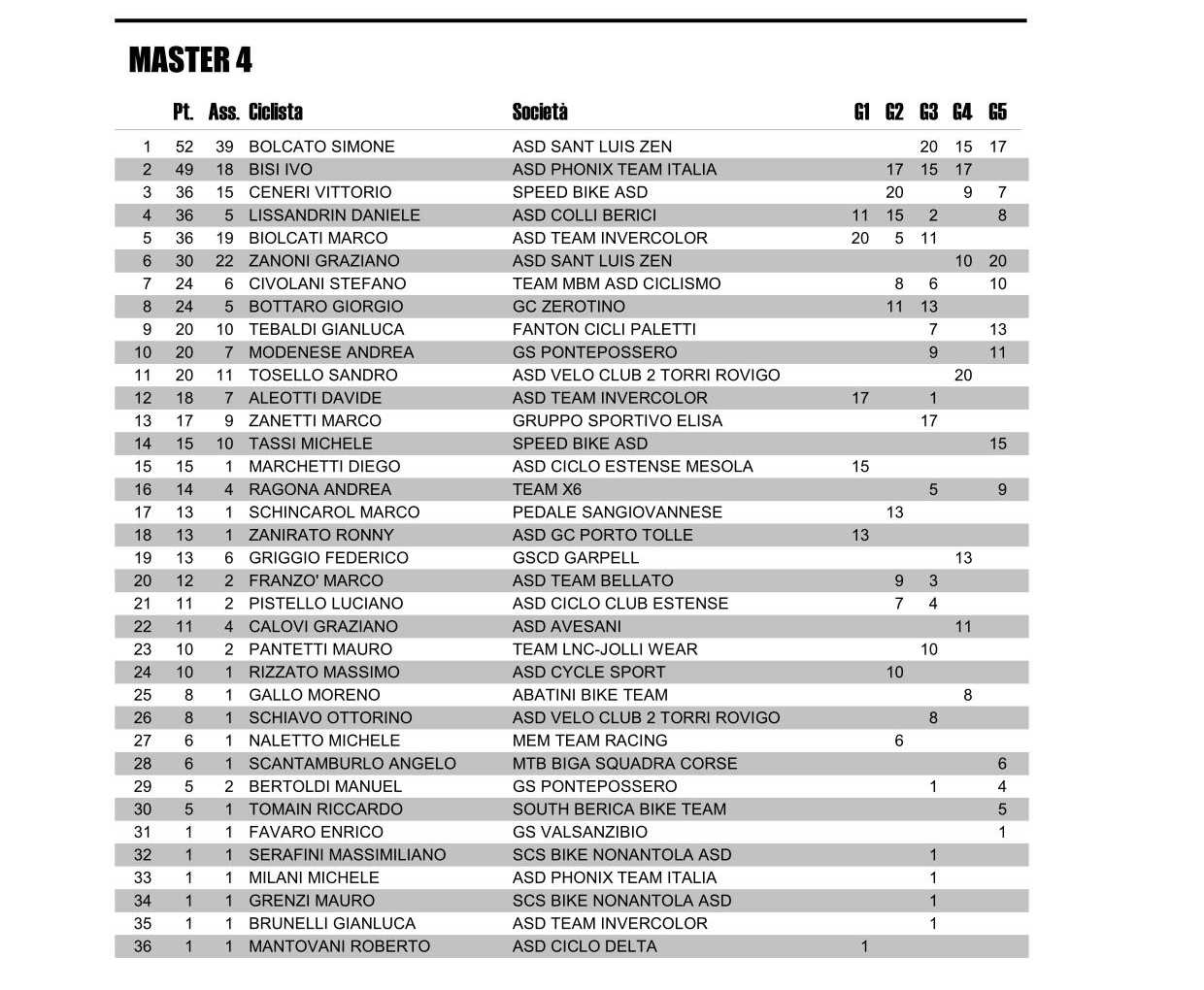 MASTER 4

| | Pt. | Ass. | Ciclista | Società | G1 | G2 | G3 | G4 | G5 |
|---|---|---|---|---|---|---|---|---|---|
| 1 | 52 | 39 | BOLCATO SIMONE | ASD SANT LUIS ZEN | | | 20 | 15 | 17 |
| 2 | 49 | 18 | BISI IVO | ASD PHONIX TEAM ITALIA | | 17 | 15 | 17 | |
| 3 | 36 | 15 | CENERI VITTORIO | SPEED BIKE ASD | | 20 | | 9 | 7 |
| 4 | 36 | 5 | LISSANDRIN DANIELE | ASD COLLI BERICI | 11 | 15 | 2 | | 8 |
| 5 | 36 | 19 | BIOLCATI MARCO | ASD TEAM INVERCOLOR | 20 | 5 | 11 | | |
| 6 | 30 | 22 | ZANONI GRAZIANO | ASD SANT LUIS ZEN | | | | 10 | 20 |
| 7 | 24 | 6 | CIVOLANI STEFANO | TEAM MBM ASD CICLISMO | | 8 | 6 | | 10 |
| 8 | 24 | 5 | BOTTARO GIORGIO | GC ZEROTINO | | 11 | 13 | | |
| 9 | 20 | 10 | TEBALDI GIANLUCA | FANTON CICLI PALETTI | | | 7 | | 13 |
| 10 | 20 | 7 | MODENESE ANDREA | GS PONTEPOSSERO | | | 9 | | 11 |
| 11 | 20 | 11 | TOSELLO SANDRO | ASD VELO CLUB 2 TORRI ROVIGO | | | | 20 | |
| 12 | 18 | 7 | ALEOTTI DAVIDE | ASD TEAM INVERCOLOR | 17 | | 1 | | |
| 13 | 17 | 9 | ZANETTI MARCO | GRUPPO SPORTIVO ELISA | | | 17 | | |
| 14 | 15 | 10 | TASSI MICHELE | SPEED BIKE ASD | | | | | 15 |
| 15 | 15 | 1 | MARCHETTI DIEGO | ASD CICLO ESTENSE MESOLA | 15 | | | | |
| 16 | 14 | 4 | RAGONA ANDREA | TEAM X6 | | | 5 | | 9 |
| 17 | 13 | 1 | SCHINCAROL MARCO | PEDALE SANGIOVANNESE | | 13 | | | |
| 18 | 13 | 1 | ZANIRATO RONNY | ASD GC PORTO TOLLE | 13 | | | | |
| 19 | 13 | 6 | GRIGGIO FEDERICO | GSCD GARPELL | | | | 13 | |
| 20 | 12 | 2 | FRANZO' MARCO | ASD TEAM BELLATO | | 9 | 3 | | |
| 21 | 11 | 2 | PISTELLO LUCIANO | ASD CICLO CLUB ESTENSE | | 7 | 4 | | |
| 22 | 11 | 4 | CALOVI GRAZIANO | ASD AVESANI | | | | 11 | |
| 23 | 10 | 2 | PANTETTI MAURO | TEAM LNC-JOLLI WEAR | | | 10 | | |
| 24 | 10 | 1 | RIZZATO MASSIMO | ASD CYCLE SPORT | | 10 | | | |
| 25 | 8 | 1 | GALLO MORENO | ABATINI BIKE TEAM | | | | 8 | |
| 26 | 8 | 1 | SCHIAVO OTTORINO | ASD VELO CLUB 2 TORRI ROVIGO | | | 8 | | |
| 27 | 6 | 1 | NALETTO MICHELE | MEM TEAM RACING | | 6 | | | |
| 28 | 6 | 1 | SCANTAMBURLO ANGELO | MTB BIGA SQUADRA CORSE | | | | | 6 |
| 29 | 5 | 2 | BERTOLDI MANUEL | GS PONTEPOSSERO | | | 1 | | 4 |
| 30 | 5 | 1 | TOMAIN RICCARDO | SOUTH BERICA BIKE TEAM | | | | | 5 |
| 31 | 1 | 1 | FAVARO ENRICO | GS VALSANZIBIO | | | | | 1 |
| 32 | 1 | 1 | SERAFINI MASSIMILIANO | SCS BIKE NONANTOLA ASD | | | 1 | | |
| 33 | 1 | 1 | MILANI MICHELE | ASD PHONIX TEAM ITALIA | | | 1 | | |
| 34 | 1 | 1 | GRENZI MAURO | SCS BIKE NONANTOLA ASD | | | 1 | | |
| 35 | 1 | 1 | BRUNELLI GIANLUCA | ASD TEAM INVERCOLOR | | | 1 | | |
| 36 | 1 | 1 | MANTOVANI ROBERTO | ASD CICLO DELTA | 1 | | | | |